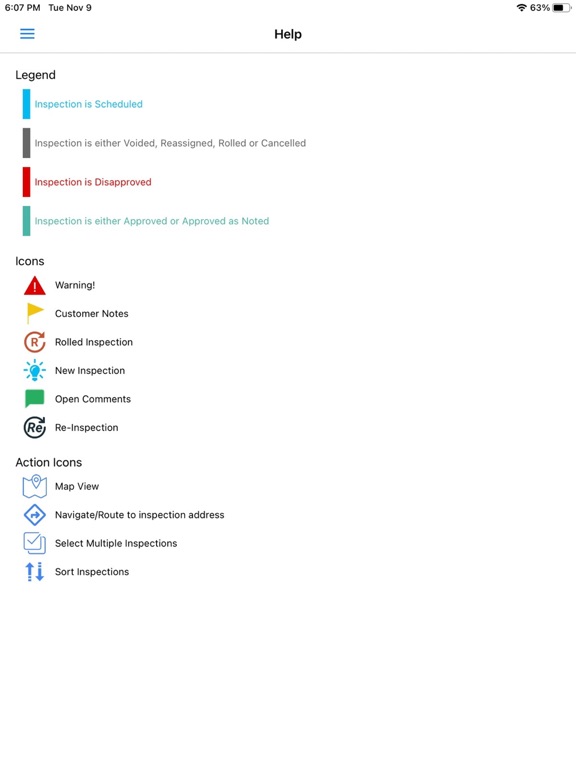 6:07 PM Tue Nov 9
63%

Help

Legend

Inspection is Scheduled

Inspection is either Voided, Reassigned, Rolled or Cancelled

Inspection is Disapproved

Inspection is either Approved or Approved as Noted

Icons

Warning!

Customer Notes

R

Rolled Inspection

New Inspection

Open Comments

Re

Re-Inspection

Action Icons

Map View

Navigate/Route to inspection address

Select Multiple Inspections

Sort Inspections